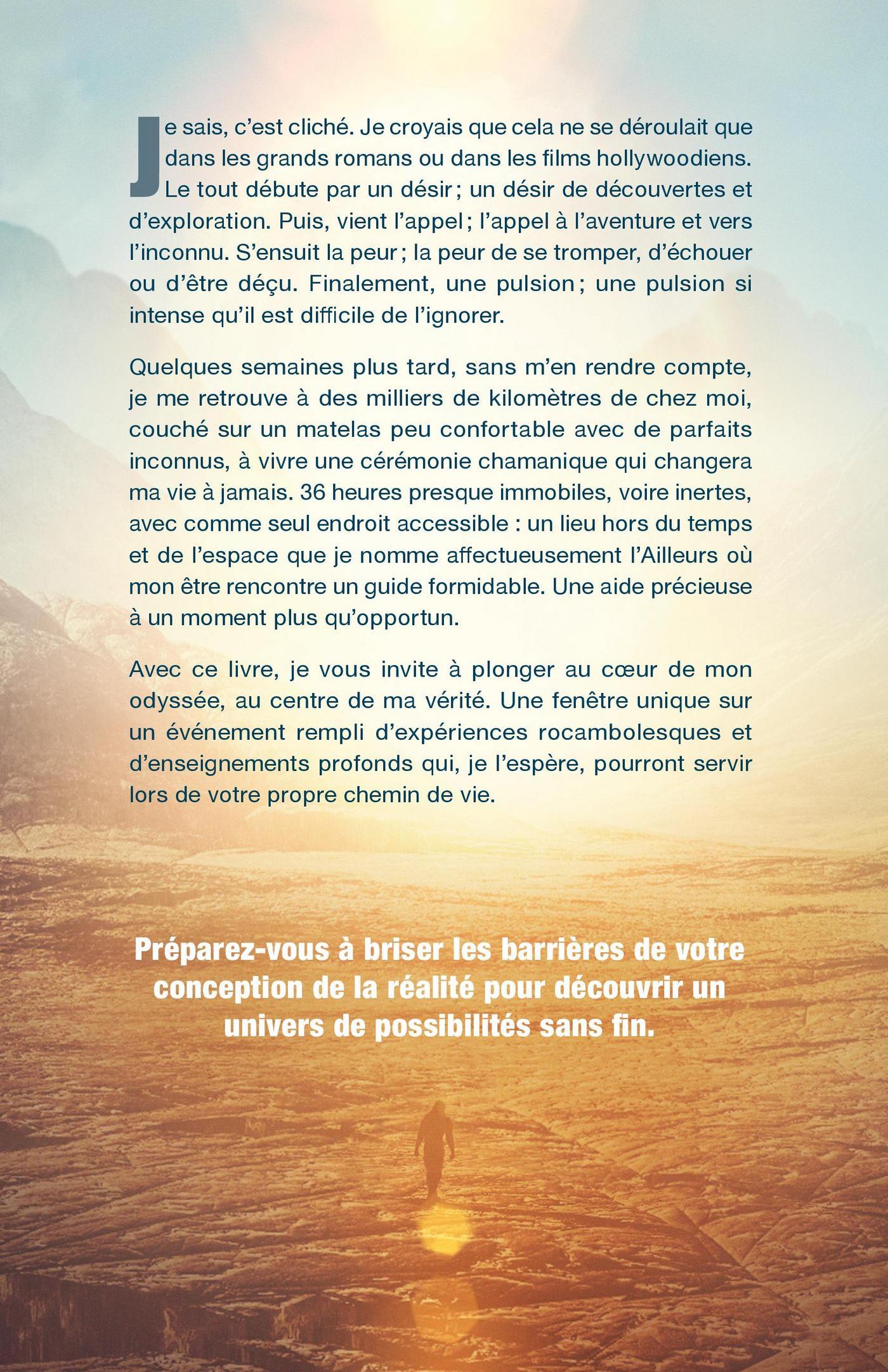 Je sais, c’est cliché. Je croyais que cela ne se déroulait que dans les grands romans ou dans les films hollywoodiens. Le tout débute par un désir ; un désir de découvertes et d’exploration. Puis, vient l’appel ; l’appel à l’aventure et vers l’inconnu. S’ensuit la peur ; la peur de se tromper, d’échouer ou d’être déçu. Finalement, une pulsion ; une pulsion si intense qu’il est difficile de l’ignorer.

Quelques semaines plus tard, sans m’en rendre compte, je me retrouve à des milliers de kilomètres de chez moi, couché sur un matelas peu confortable avec de parfaits inconnus, à vivre une cérémonie chamanique qui changera ma vie à jamais. 36 heures presque immobiles, voire inertes, avec comme seul endroit accessible : un lieu hors du temps et de l’espace que je nomme affectueusement l’Ailleurs où mon être rencontre un guide formidable. Une aide précieuse à un moment plus qu’opportun.

Avec ce livre, je vous invite à plonger au cœur de mon odyssée, au centre de ma vérité. Une fenêtre unique sur un événement rempli d’expériences rocambolesques et d’enseignements profonds qui, je l’espère, pourront servir lors de votre propre chemin de vie.

Préparez-vous à briser les barrières de votre conception de la réalité pour découvrir un univers de possibilités sans fin.